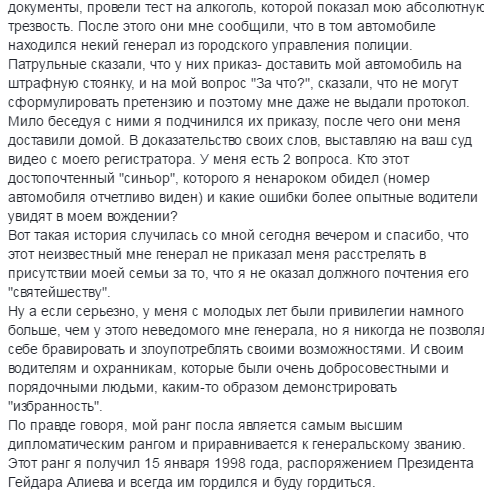 документы, провели тест на алкоголь, которой показал мою абсолютную трезвость. После этого они мне сообщили, что в том автомобиле находился некий генерал из городского управления полиции.
Патрульные сказали, что у них приказ- доставить мой автомобиль на штрафную стоянку, и на мой вопрос "За что?", сказали, что не могут сформулировать претензию и поэтому мне даже не выдали протокол. Мило беседуя с ними я подчинился их приказу, после чего они меня доставили домой. В доказательство своих слов, выставляю на ваш суд видео с моего регистратора. У меня есть 2 вопроса. Кто этот достопочтенный "синьор", которого я ненароком обидел (номер автомобиля отчетливо виден) и какие ошибки более опытные водители увидят в моем вождении?
Вот такая история случилась со мной сегодня вечером и спасибо, что этот неизвестный мне генерал не приказал меня расстрелять в присутствии моей семьи за то, что я не оказал должного почтения его "святейшеству".
Ну а если серьезно, у меня с молодых лет были привилегии намного больше, чем у этого неведомого мне генерала, но я никогда не позволял себе бравировать и злоупотреблять своими возможностями. И своим водителям и охранникам, которые были очень добросовестными и порядочными людьми, каким-то образом демонстрировать "избранность".
По правде говоря, мой ранг посла является самым высшим дипломатическим рангом и приравнивается к генеральскому званию. Этот ранг я получил 15 января 1998 года, распоряжением Президента Гейдара Алиева и всегда им гордился и буду гордиться.